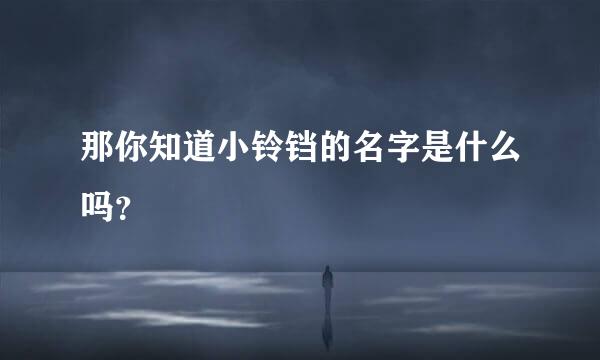 那你知道小铃铛的名字是什么吗？